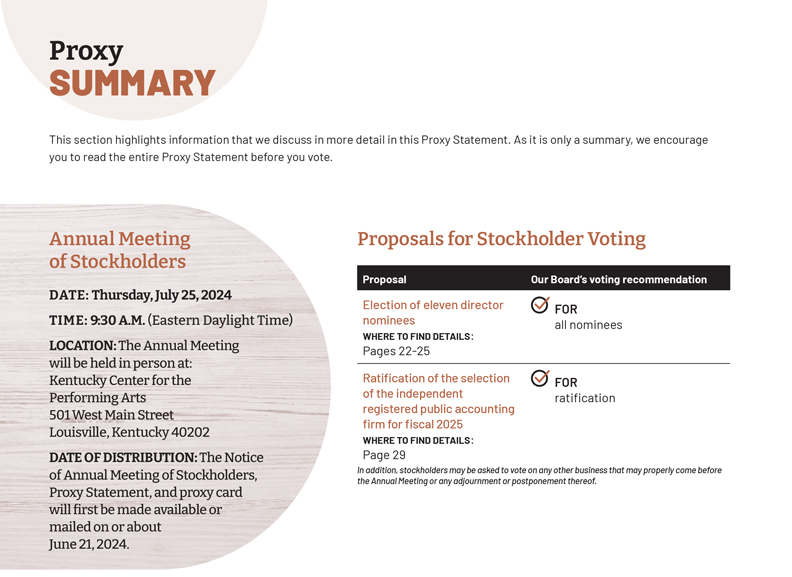 Proxy
SUMMARY

This section highlights information that we discuss in more detail in this Proxy Statement. As it is only a summary, we encourage you to read the entire Proxy Statement before you vote.

Annual Meeting of Stockholders

DATE: Thursday, July 25, 2024

TIME: 9:30 A.M. (Eastern Daylight Time)

LOCATION: The Annual Meeting will be held in person at: Kentucky Center for the Performing Arts 501 West Main Street Louisville, Kentucky 40202

DATE OF DISTRIBUTION: The Notice of Annual Meeting of Stockholders, Proxy Statement, and proxy card will first be made available or mailed on or about June 21, 2024.

Proposals for Stockholder Voting

| Proposal | Our Board's voting recommendation |
|---|---|
| Election of eleven director nominees WHERE TO FIND DETAILS: Pages 22-25 | FOR all nominees |
| Ratification of the selection of the independent registered public accounting firm for fiscal 2025 WHERE TO FIND DETAILS: Page 29 | FOR ratification |

In addition, stockholders may be asked to vote on any other business that may properly come before the Annual Meeting or any adjournment or postponement thereof.